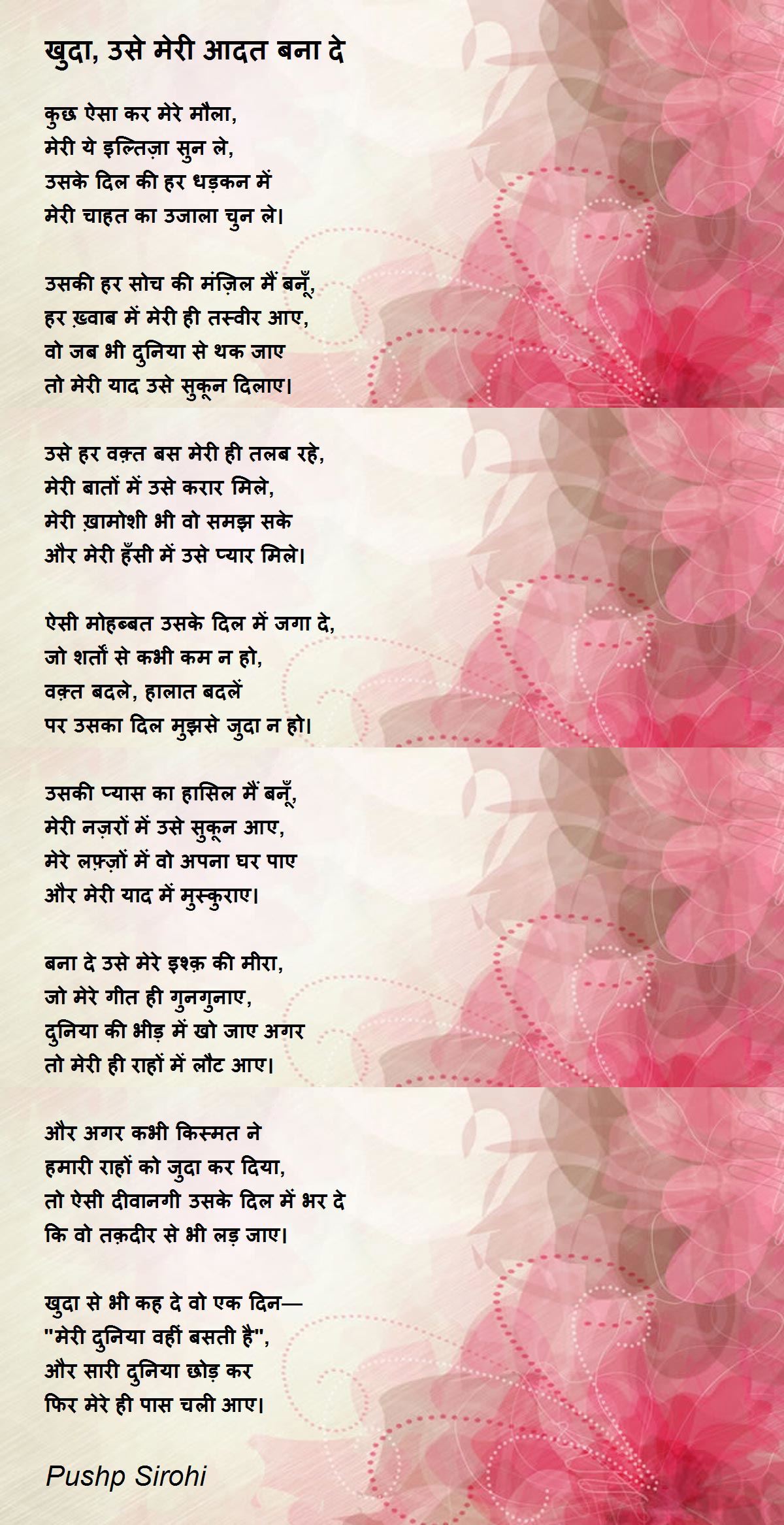 खुदा, उसे मेरी आदत बना दे

कुछ ऐसा कर मेरे मौला,
मेरी ये इल्तिज़ा सुन ले,
उसके दिल की हर धड़कन में
मेरी चाहत का उजाला चुन ले।

उसकी हर सोच की मंज़िल मैं बनूँ,
हर ख़्वाब में मेरी ही तस्वीर आए,
वो जब भी दुनिया से थक जाए
तो मेरी याद उसे सुकून दिलाए।

उसे हर वक़्त बस मेरी ही तलब रहे,
मेरी बातों में उसे करार मिले,
मेरी ख़ामोशी भी वो समझ सके
और मेरी हँसी में उसे प्यार मिले।

ऐसी मोहब्बत उसके दिल में जगा दे,
जो शर्तों से कभी कम न हो,
वक़्त बदले, हालात बदलें
पर उसका दिल मुझसे जुदा न हो।

उसकी प्यास का हासिल मैं बनूँ,
मेरी नज़रों में उसे सुकून आए,
मेरे लफ़्ज़ों में वो अपना घर पाए
और मेरी याद में मुस्कुराए।

बना दे उसे मेरे इश्क़ की मीरा,
जो मेरे गीत ही गुनगुनाए,
दुनिया की भीड़ में खो जाए अगर
तो मेरी ही राहों में लौट आए।

और अगर कभी किस्मत ने
हमारी राहों को जुदा कर दिया,
तो ऐसी दीवानगी उसके दिल में भर दे
कि वो तक़दीर से भी लड़ जाए।

खुदा से भी कह दे वो एक दिन—
"मेरी दुनिया वहीं बसती है",
और सारी दुनिया छोड़ कर
फिर मेरे ही पास चली आए।

Pushp Sirohi